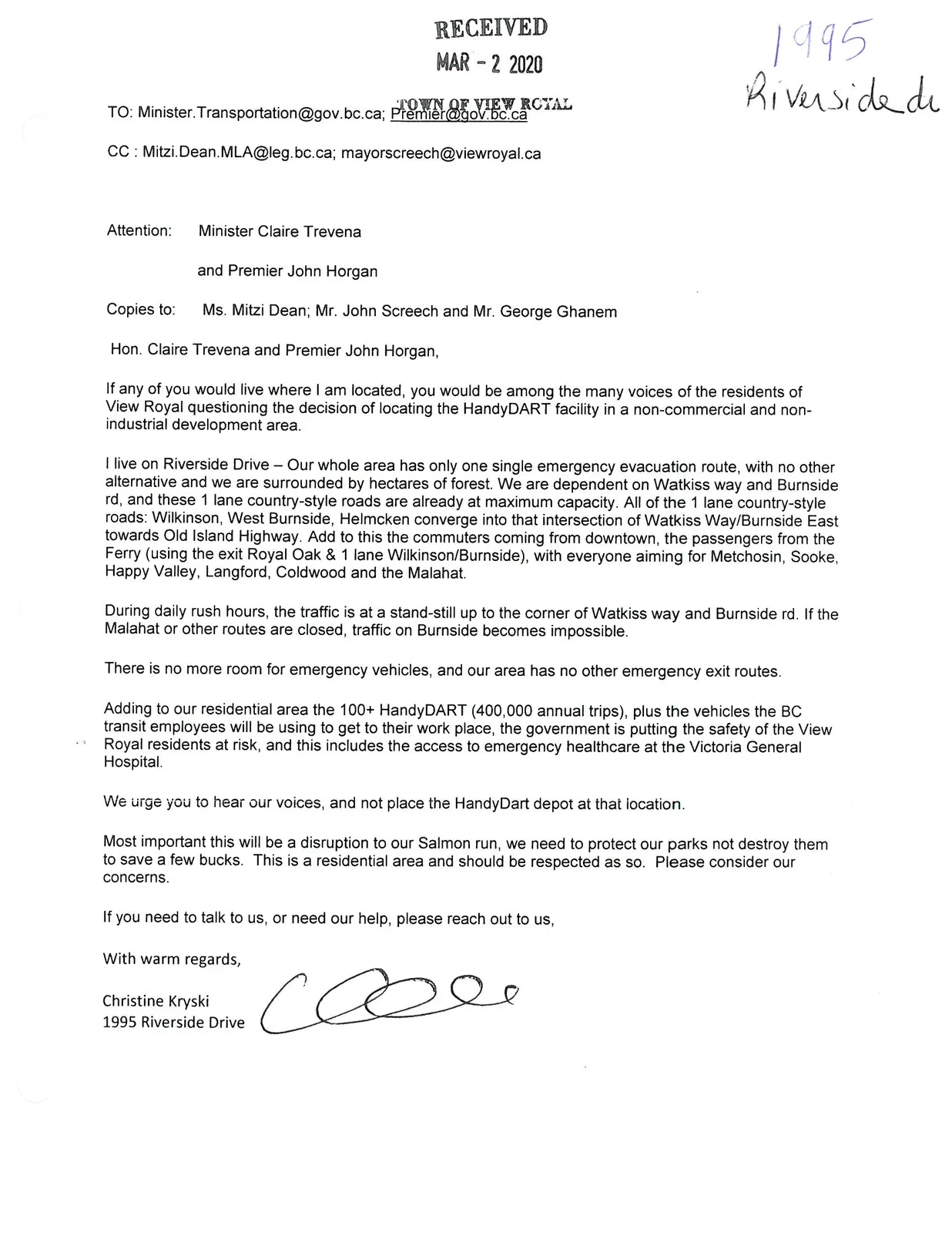 RECEIVED
MAR - 2 2020
TOWN OF VIEW ROYAL

1995
Riverside dr

TO: Minister.Transportation@gov.bc.ca; Premier@gov.bc.ca

CC : Mitzi.Dean.MLA@leg.bc.ca; mayorscreech@viewroyal.ca

Attention: Minister Claire Trevena

and Premier John Horgan

Copies to: Ms. Mitzi Dean; Mr. John Screech and Mr. George Ghanem

Hon. Claire Trevena and Premier John Horgan,

If any of you would live where I am located, you would be among the many voices of the residents of View Royal questioning the decision of locating the HandyDART facility in a non-commercial and non-industrial development area.

I live on Riverside Drive – Our whole area has only one single emergency evacuation route, with no other alternative and we are surrounded by hectares of forest. We are dependent on Watkiss way and Burnside rd, and these 1 lane country-style roads are already at maximum capacity. All of the 1 lane country-style roads: Wilkinson, West Burnside, Helmcken converge into that intersection of Watkiss Way/Burnside East towards Old Island Highway. Add to this the commuters coming from downtown, the passengers from the Ferry (using the exit Royal Oak & 1 lane Wilkinson/Burnside), with everyone aiming for Metchosin, Sooke, Happy Valley, Langford, Coldwood and the Malahat.

During daily rush hours, the traffic is at a stand-still up to the corner of Watkiss way and Burnside rd. If the Malahat or other routes are closed, traffic on Burnside becomes impossible.

There is no more room for emergency vehicles, and our area has no other emergency exit routes.

Adding to our residential area the 100+ HandyDART (400,000 annual trips), plus the vehicles the BC transit employees will be using to get to their work place, the government is putting the safety of the View Royal residents at risk, and this includes the access to emergency healthcare at the Victoria General Hospital.

We urge you to hear our voices, and not place the HandyDart depot at that location.

Most important this will be a disruption to our Salmon run, we need to protect our parks not destroy them to save a few bucks. This is a residential area and should be respected as so. Please consider our concerns.

If you need to talk to us, or need our help, please reach out to us,

With warm regards,

Christine Kryski
1995 Riverside Drive